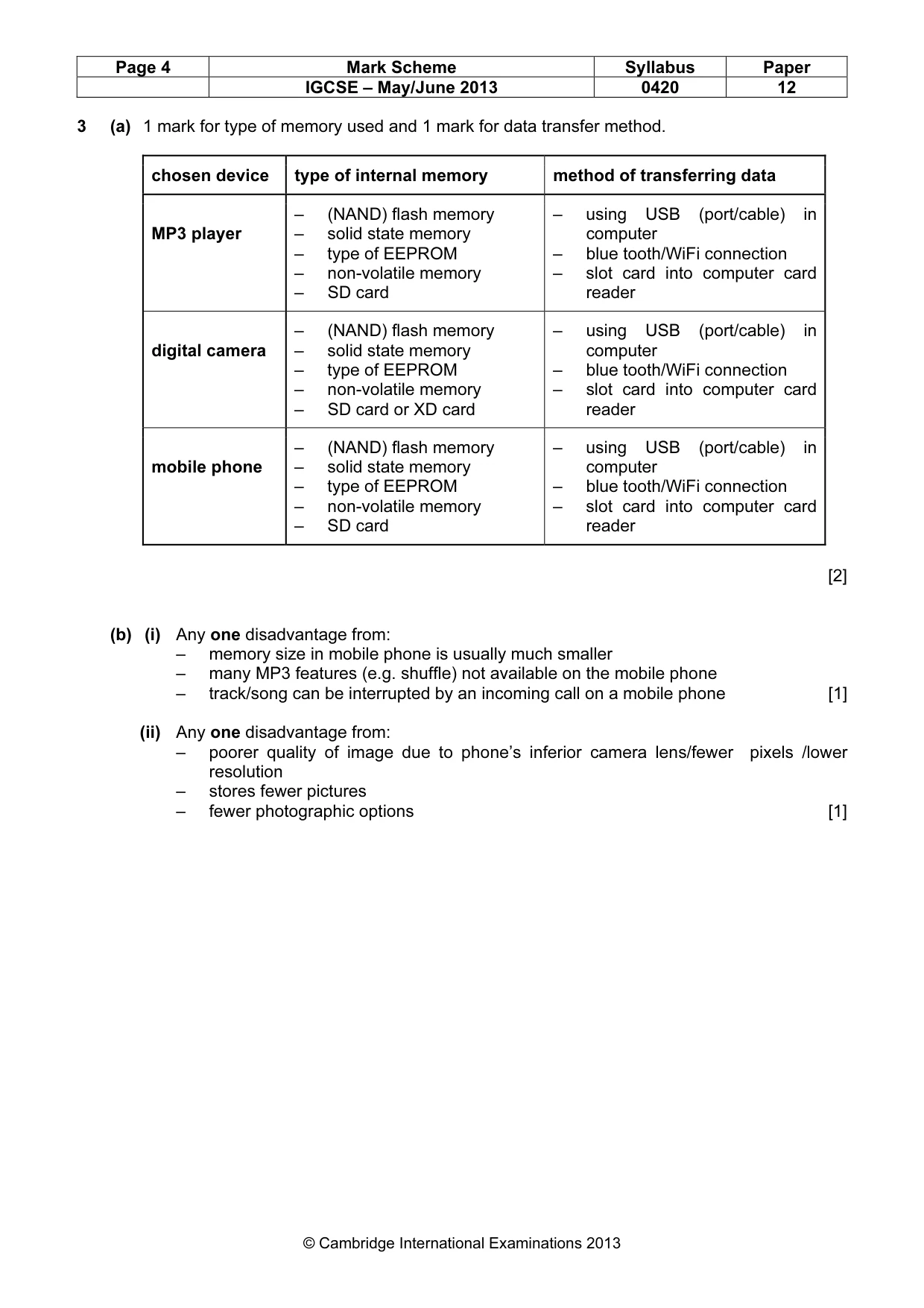 | Page 4 | Mark Scheme | Syllabus | Paper |
|---|---|---|---|
| | IGCSE – May/June 2013 | 0420 | 12 |

3 (a) 1 mark for type of memory used and 1 mark for data transfer method.

| chosen device | type of internal memory | method of transferring data |
|---|---|---|
| MP3 player | – (NAND) flash memory – solid state memory – type of EEPROM – non-volatile memory – SD card | – using USB (port/cable) in computer – blue tooth/WiFi connection – slot card into computer card reader |
| digital camera | – (NAND) flash memory – solid state memory – type of EEPROM – non-volatile memory – SD card or XD card | – using USB (port/cable) in computer – blue tooth/WiFi connection – slot card into computer card reader |
| mobile phone | – (NAND) flash memory – solid state memory – type of EEPROM – non-volatile memory – SD card | – using USB (port/cable) in computer – blue tooth/WiFi connection – slot card into computer card reader |

[2]

(b) (i) Any one disadvantage from:
– memory size in mobile phone is usually much smaller
– many MP3 features (e.g. shuffle) not available on the mobile phone
– track/song can be interrupted by an incoming call on a mobile phone [1]

(ii) Any one disadvantage from:
– poorer quality of image due to phone's inferior camera lens/fewer pixels /lower resolution
– stores fewer pictures
– fewer photographic options [1]

© Cambridge International Examinations 2013